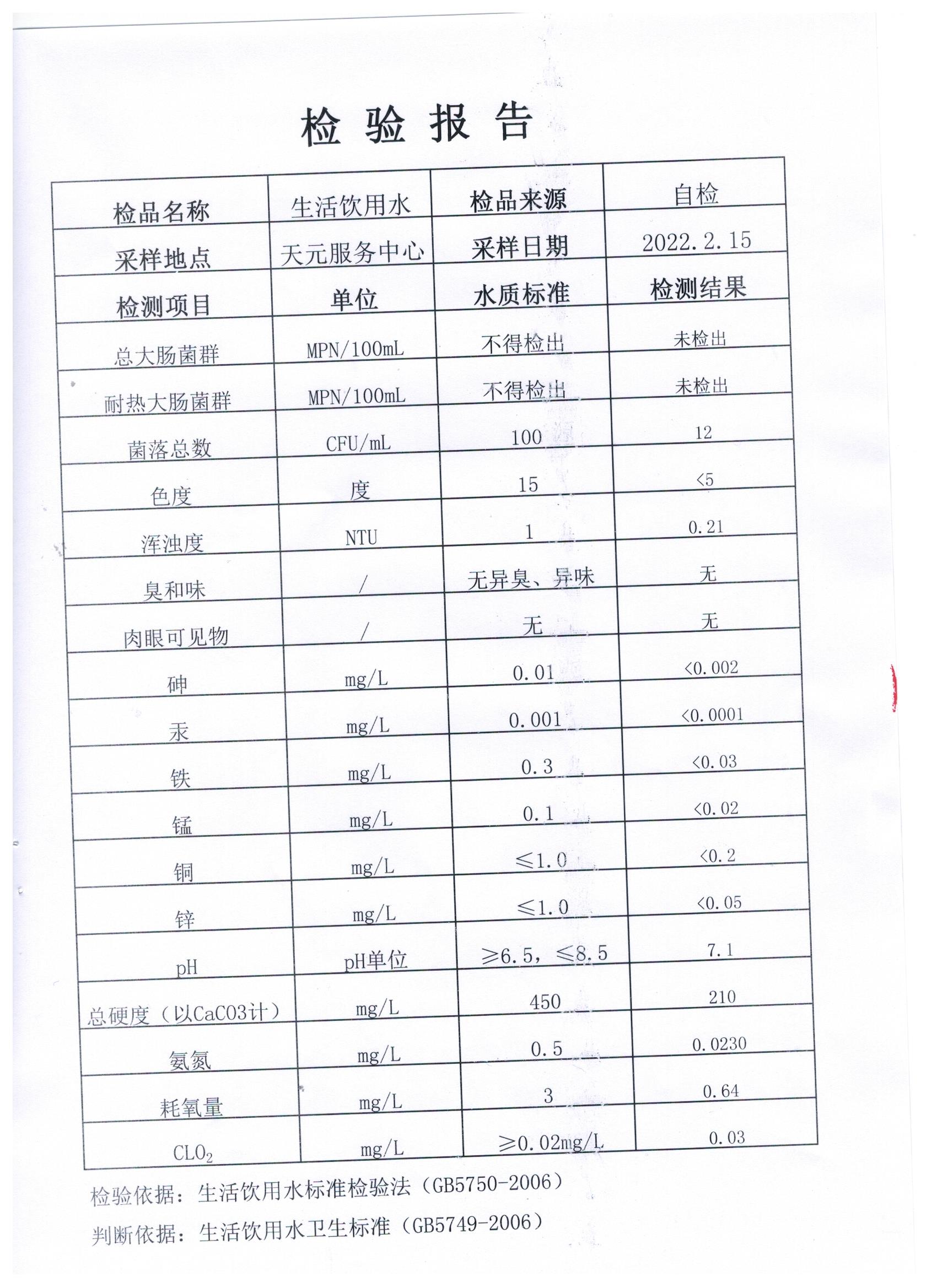 检 验 报 告

| 检品名称 | 生活饮用水 | 检品来源 | 自检 |
|---|---|---|---|
| 采样地点 | 天元服务中心 | 采样日期 | 2022.2.15 |
| 检测项目 | 单位 | 水质标准 | 检测结果 |
| 总大肠菌群 | MPN/100mL | 不得检出 | 未检出 |
| 耐热大肠菌群 | MPN/100mL | 不得检出 | 未检出 |
| 菌落总数 | CFU/mL | 100 | 12 |
| 色度 | 度 | 15 | <5 |
| 浑浊度 | NTU | 1 | 0.21 |
| 臭和味 | / | 无异臭、异味 | 无 |
| 肉眼可见物 | / | 无 | 无 |
| 砷 | mg/L | 0.01 | <0.002 |
| 汞 | mg/L | 0.001 | <0.0001 |
| 铁 | mg/L | 0.3 | <0.03 |
| 锰 | mg/L | 0.1 | <0.02 |
| 铜 | mg/L | ≤1.0 | <0.2 |
| 锌 | mg/L | ≤1.0 | <0.05 |
| pH | pH单位 | ≥6.5，≤8.5 | 7.1 |
| 总硬度（以CaCO3计） | mg/L | 450 | 210 |
| 氨氮 | mg/L | 0.5 | 0.0230 |
| 耗氧量 | mg/L | 3 | 0.64 |
| $CLO_2$ | mg/L | ≥0.02mg/L | 0.03 |

检验依据：生活饮用水标准检验法（GB5750-2006）

判断依据：生活饮用水卫生标准（GB5749-2006）